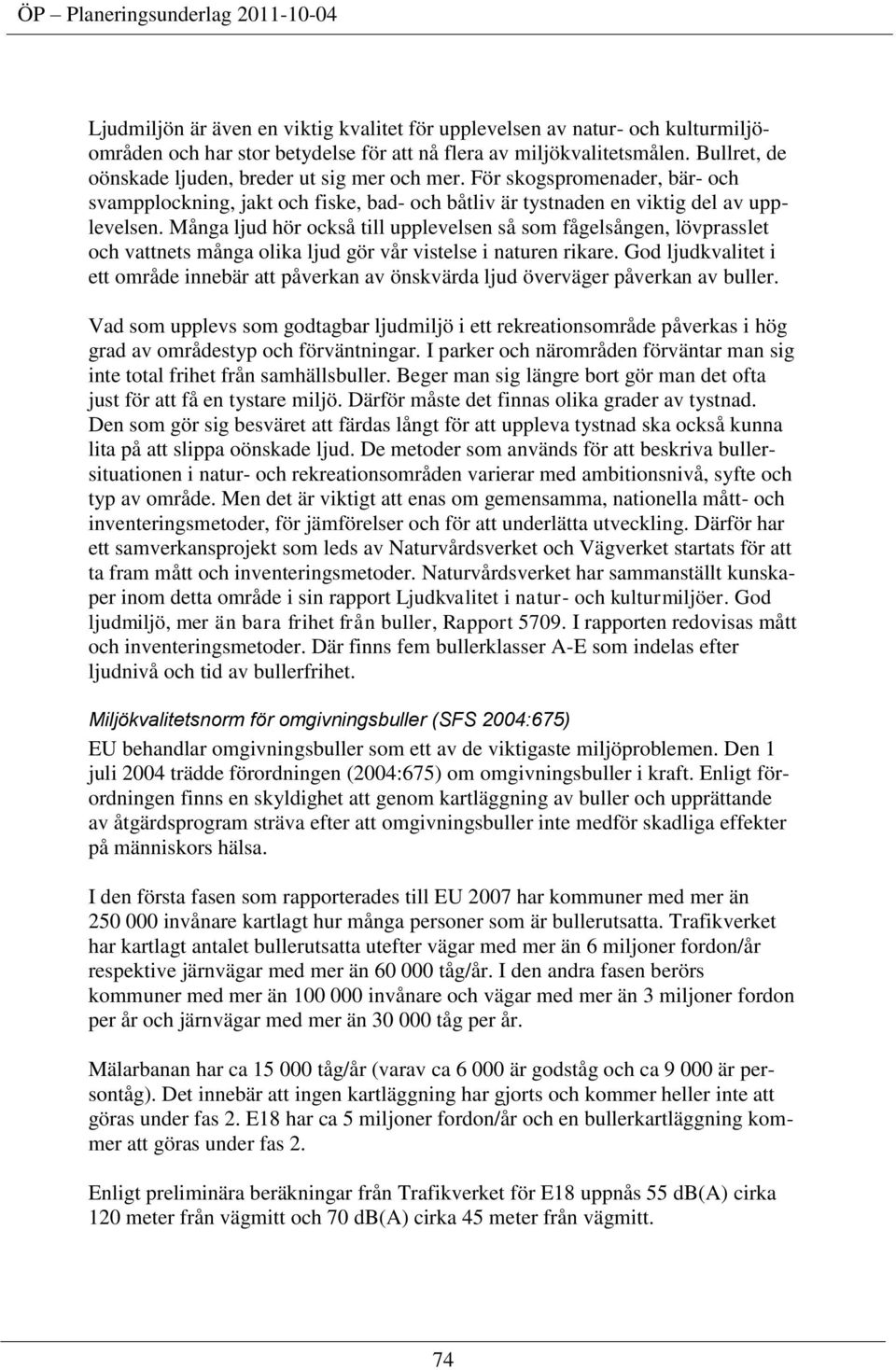 ÖP – Planeringsunderlag 2011-10-04

Ljudmiljön är även en viktig kvalitet för upplevelsen av natur- och kulturmiljöområden och har stor betydelse för att nå flera av miljökvalitetsmålen. Bullret, de oönskade ljuden, breder ut sig mer och mer. För skogspromenader, bär- och svampplockning, jakt och fiske, bad- och båtliv är tystnaden en viktig del av upplevelsen. Många ljud hör också till upplevelsen så som fågelsången, lövprasslet och vattnets många olika ljud gör vår vistelse i naturen rikare. God ljudkvalitet i ett område innebär att påverkan av önskvärda ljud överväger påverkan av buller.

Vad som upplevs som godtagbar ljudmiljö i ett rekreationsområde påverkas i hög grad av områdestyp och förväntningar. I parker och närområden förväntar man sig inte total frihet från samhällsbuller. Beger man sig längre bort gör man det ofta just för att få en tystare miljö. Därför måste det finnas olika grader av tystnad. Den som gör sig besväret att färdas långt för att uppleva tystnad ska också kunna lita på att slippa oönskade ljud. De metoder som används för att beskriva bullersituationen i natur- och rekreationsområden varierar med ambitionsnivå, syfte och typ av område. Men det är viktigt att enas om gemensamma, nationella mått- och inventeringsmetoder, för jämförelser och för att underlätta utveckling. Därför har ett samverkansprojekt som leds av Naturvårdsverket och Vägverket startats för att ta fram mått och inventeringsmetoder. Naturvårdsverket har sammanställt kunskaper inom detta område i sin rapport Ljudkvalitet i natur- och kulturmiljöer. God ljudmiljö, mer än bara frihet från buller, Rapport 5709. I rapporten redovisas mått och inventeringsmetoder. Där finns fem bullerklasser A-E som indelas efter ljudnivå och tid av bullerfrihet.

Miljökvalitetsnorm för omgivningsbuller (SFS 2004:675)
EU behandlar omgivningsbuller som ett av de viktigaste miljöproblemen. Den 1 juli 2004 trädde förordningen (2004:675) om omgivningsbuller i kraft. Enligt förordningen finns en skyldighet att genom kartläggning av buller och upprättande av åtgärdsprogram sträva efter att omgivningsbuller inte medför skadliga effekter på människors hälsa.

I den första fasen som rapporterades till EU 2007 har kommuner med mer än 250 000 invånare kartlagt hur många personer som är bullerutsatta. Trafikverket har kartlagt antalet bullerutsatta utefter vägar med mer än 6 miljoner fordon/år respektive järnvägar med mer än 60 000 tåg/år. I den andra fasen berörs kommuner med mer än 100 000 invånare och vägar med mer än 3 miljoner fordon per år och järnvägar med mer än 30 000 tåg per år.

Mälarbanan har ca 15 000 tåg/år (varav ca 6 000 är godståg och ca 9 000 är persontåg). Det innebär att ingen kartläggning har gjorts och kommer heller inte att göras under fas 2. E18 har ca 5 miljoner fordon/år och en bullerkartläggning kommer att göras under fas 2.

Enligt preliminära beräkningar från Trafikverket för E18 uppnås 55 dB(A) cirka 120 meter från vägmitt och 70 dB(A) cirka 45 meter från vägmitt.

74